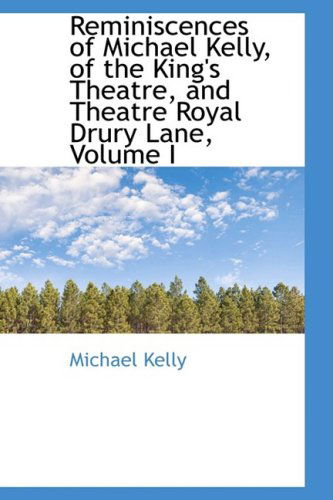 Reminiscences of Michael Kelly, of the King's Theatre, and Theatre Royal Drury Lane, Volume I

Michael Kelly